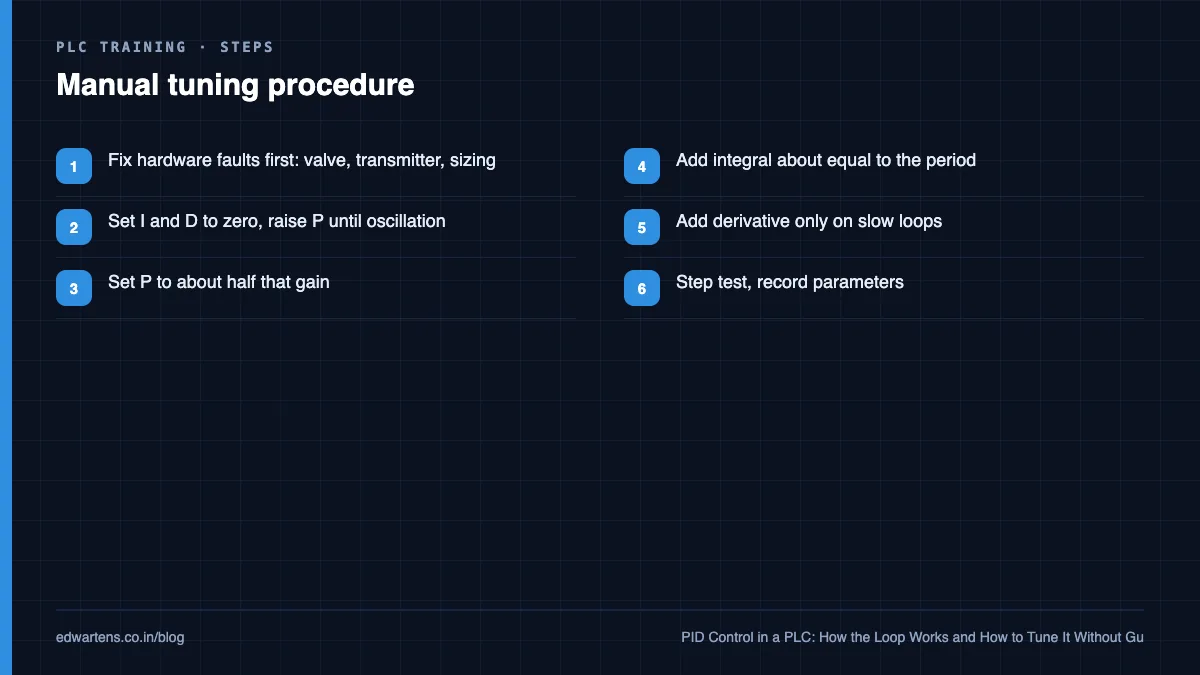 PLC TRAINING · STEPS

Manual tuning procedure

1 Fix hardware faults first: valve, transmitter, sizing

2 Set I and D to zero, raise P until oscillation

3 Set P to about half that gain

4 Add integral about equal to the period

5 Add derivative only on slow loops

6 Step test, record parameters

edwartens.co.in/blog

PID Control in a PLC: How the Loop Works and How to Tune It Without Gu